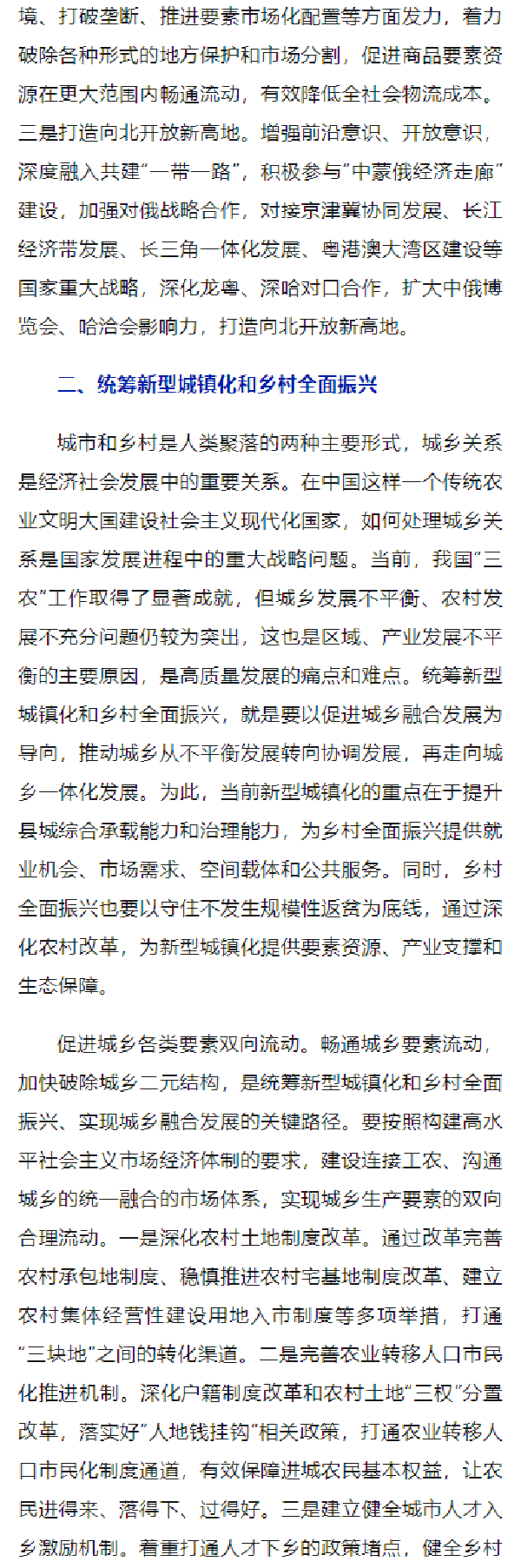 境、打破垄断、推进要素市场化配置等方面发力，着力破除各种形式的地方保护和市场分割，促进商品要素资源在更大范围内畅通流动，有效降低全社会物流成本。三是打造向北开放新高地。增强前沿意识、开放意识，深度融入共建“一带一路”，积极参与“中蒙俄经济走廊”建设，加强对俄战略合作，对接京津冀协同发展、长江经济带发展、长三角一体化发展、粤港澳大湾区建设等国家重大战略，深化龙粤、深哈对口合作，扩大中俄博览会、哈洽会影响力，打造向北开放新高地。

二、统筹新型城镇化和乡村全面振兴

城市和乡村是人类聚落的两种主要形式，城乡关系是经济社会发展中的重要关系。在中国这样一个传统农业文明大国建设社会主义现代化国家，如何处理城乡关系是国家发展进程中的重大战略问题。当前，我国“三农”工作取得了显著成就，但城乡发展不平衡、农村发展不充分问题仍较为突出，这也是区域、产业发展不平衡的主要原因，是高质量发展的痛点和难点。统筹新型城镇化和乡村全面振兴，就是要以促进城乡融合发展为导向，推动城乡从不平衡发展转向协调发展，再走向城乡一体化发展。为此，当前新型城镇化的重点在于提升县城综合承载能力和治理能力，为乡村全面振兴提供就业机会、市场需求、空间载体和公共服务。同时，乡村全面振兴也要以守住不发生规模性返贫为底线，通过深化农村改革，为新型城镇化提供要素资源、产业支撑和生态保障。

促进城乡各类要素双向流动。畅通城乡要素流动，加快破除城乡二元结构，是统筹新型城镇化和乡村全面振兴、实现城乡融合发展的关键路径。要按照构建高水平社会主义市场经济体制的要求，建设连接工农、沟通城乡的统一融合的市场体系，实现城乡生产要素的双向合理流动。一是深化农村土地制度改革。通过改革完善农村承包地制度、稳慎推进农村宅基地制度改革、建立农村集体经营性建设用地入市制度等多项举措，打通“三块地”之间的转化渠道。二是完善农业转移人口市民化推进机制。深化户籍制度改革和农村土地“三权”分置改革，落实好“人地钱挂钩”相关政策，打通农业转移人口市民化制度通道，有效保障进城农民基本权益，让农民进得来、落得下、过得好。三是建立健全城市人才入乡激励机制。着重打通人才下乡的政策堵点，健全乡村